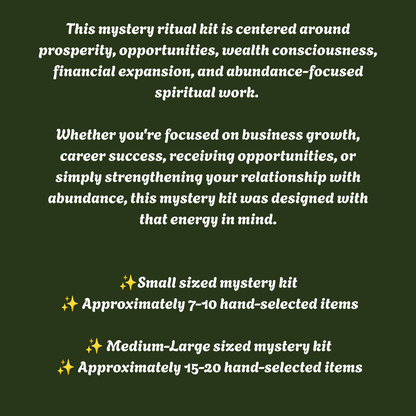 This mystery ritual kit is centered around prosperity, opportunities, wealth consciousness, financial expansion, and abundance-focused spiritual work.

Whether you're focused on business growth, career success, receiving opportunities, or simply strengthening your relationship with abundance, this mystery kit was designed with that energy in mind.

✨Small sized mystery kit
✨ Approximately 7-10 hand-selected items

✨ Medium-Large sized mystery kit
✨ Approximately 15-20 hand-selected items